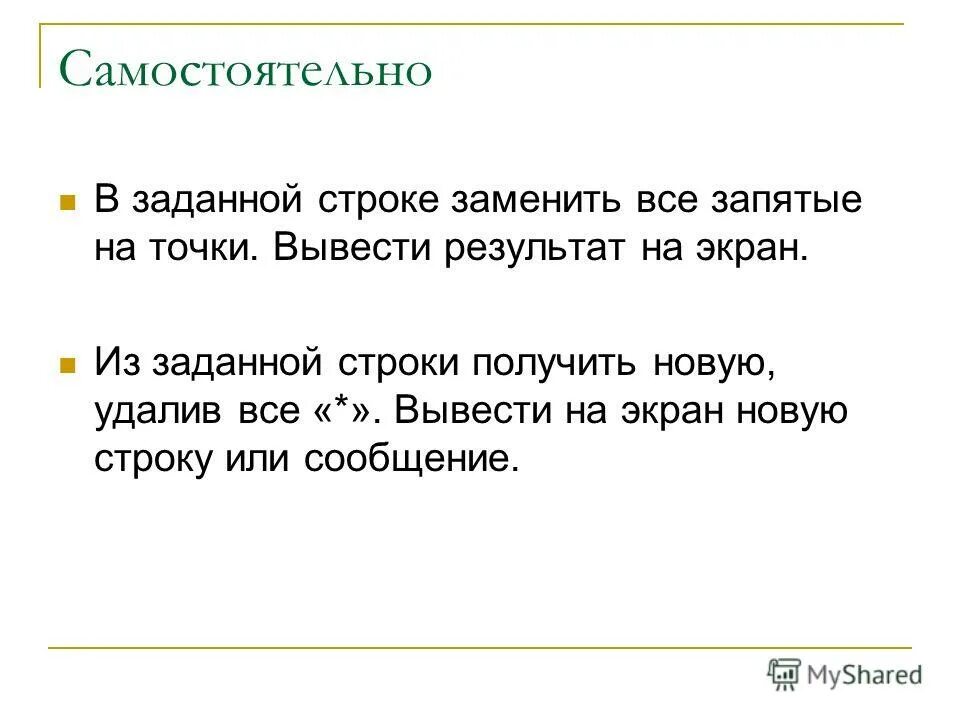 Самостоятельно

В заданной строке заменить все запятые на точки. Вывести результат на экран.

Из заданной строки получить новую, удалив все «*». Вывести на экран новую строку или сообщение.

MyShared